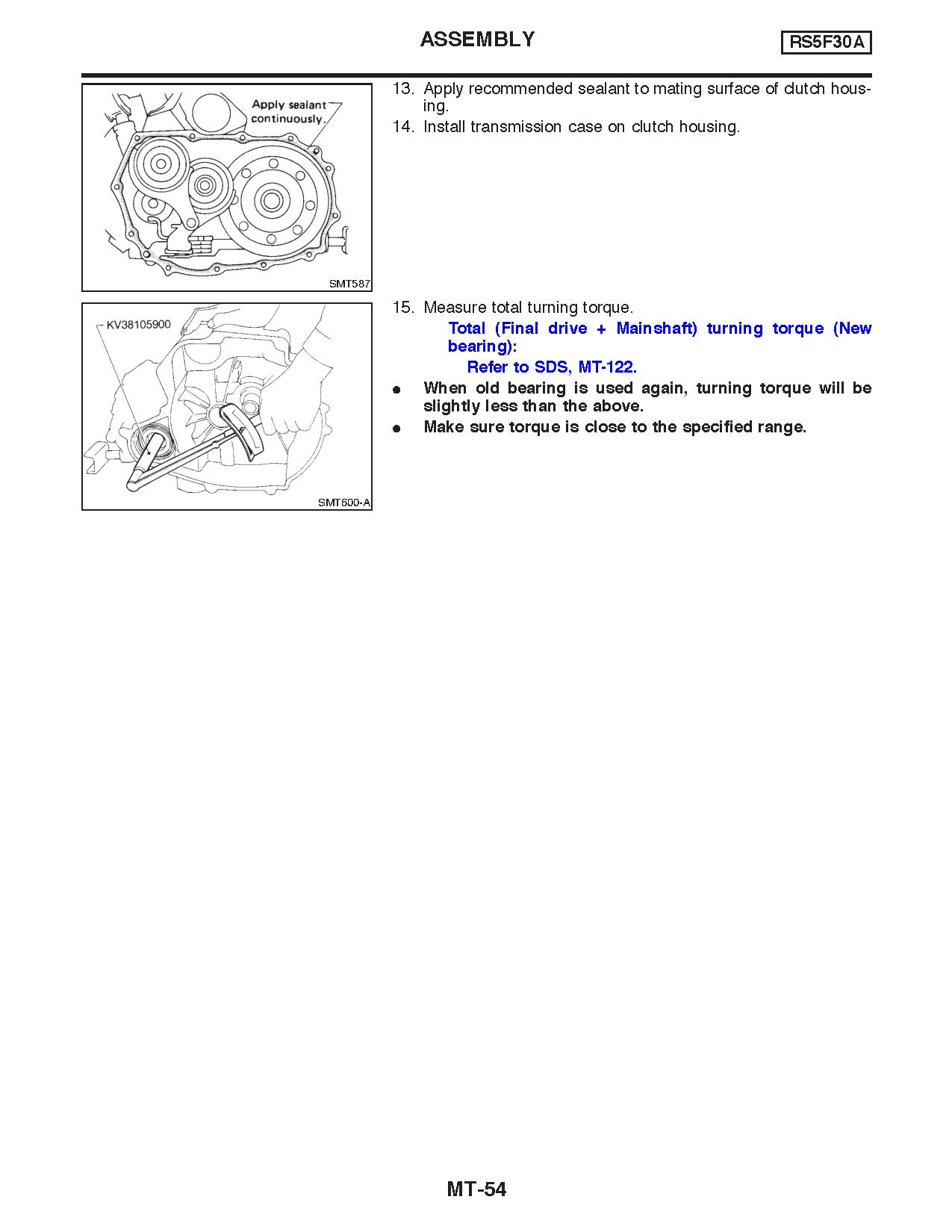 ASSEMBLY

RS5F30A

Apply sealant continuously.

SMT587

13. Apply recommended sealant to mating surface of clutch housing.

14. Install transmission case on clutch housing.

KV38105900

SMT600-A

15. Measure total turning torque.

Total (Final drive + Mainshaft) turning torque (New bearing):

Refer to SDS, MT-122.

● When old bearing is used again, turning torque will be slightly less than the above.

● Make sure torque is close to the specified range.

MT-54